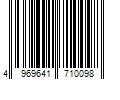 4 969641 710098